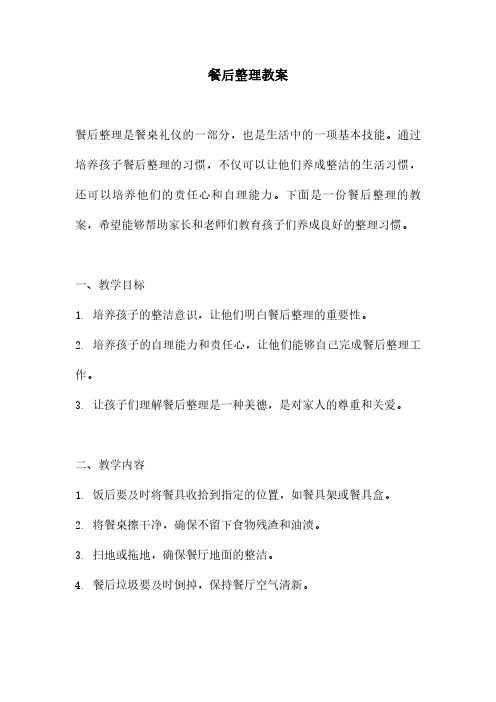 餐后整理教案

餐后整理是餐桌礼仪的一部分，也是生活中的一项基本技能。通过培养孩子餐后整理的习惯，不仅可以让他们养成整洁的生活习惯，还可以培养他们的责任心和自理能力。下面是一份餐后整理的教案，希望能够帮助家长和老师们教育孩子们养成良好的整理习惯。

一、教学目标

1. 培养孩子的整洁意识，让他们明白餐后整理的重要性。

2. 培养孩子的自理能力和责任心，让他们能够自己完成餐后整理工作。

3. 让孩子们理解餐后整理是一种美德，是对家人的尊重和关爱。

二、教学内容

1. 饭后要及时将餐具收拾到指定的位置，如餐具架或餐具盒。

2. 将餐桌擦干净，确保不留下食物残渣和油渍。

3. 扫地或拖地，确保餐厅地面的整洁。

4. 餐后垃圾要及时倒掉，保持餐厅空气清新。